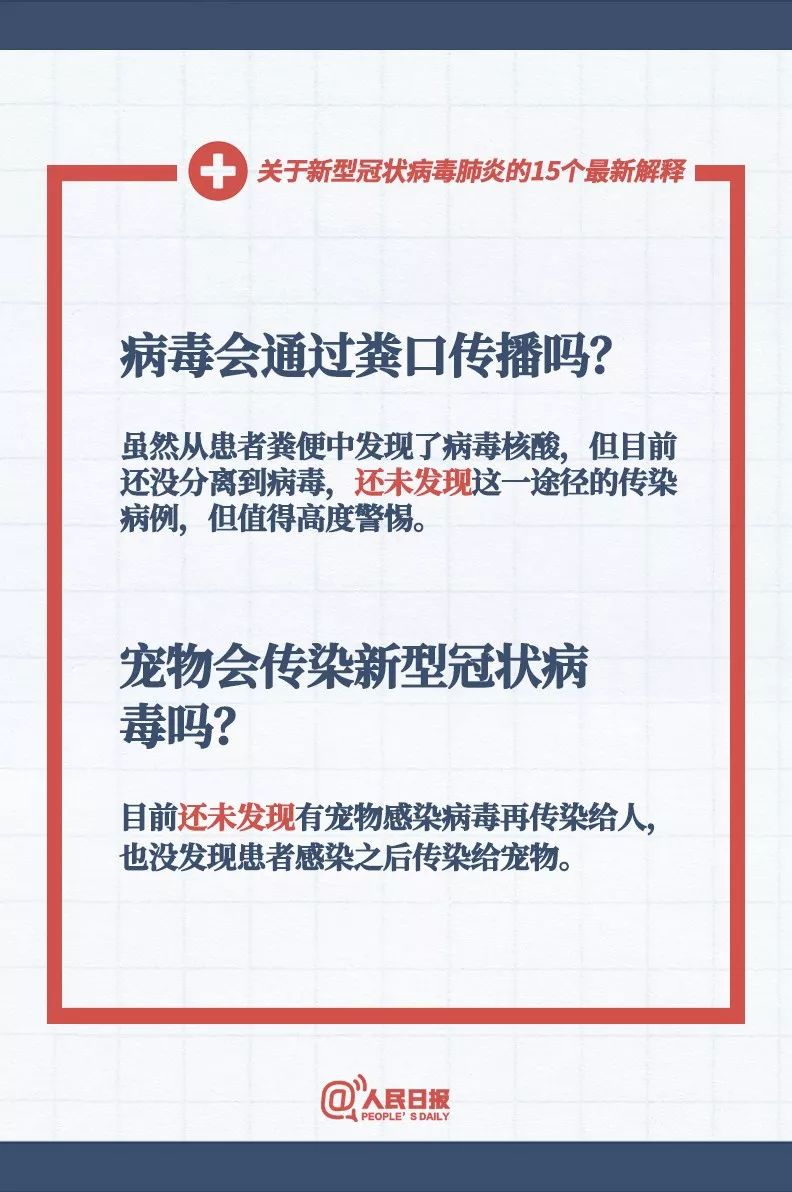 关于新型冠状病毒肺炎的15个最新解释

病毒会通过粪口传播吗?

虽然从患者粪便中发现了病毒核酸，但目前还没分离到病毒，还未发现这一途径的传染病例，但值得高度警惕。

宠物会传染新型冠状病毒吗?

目前还未发现有宠物感染病毒再传染给人，也没发现患者感染之后传染给宠物。

@人民日报 PEOPLE'S DAILY